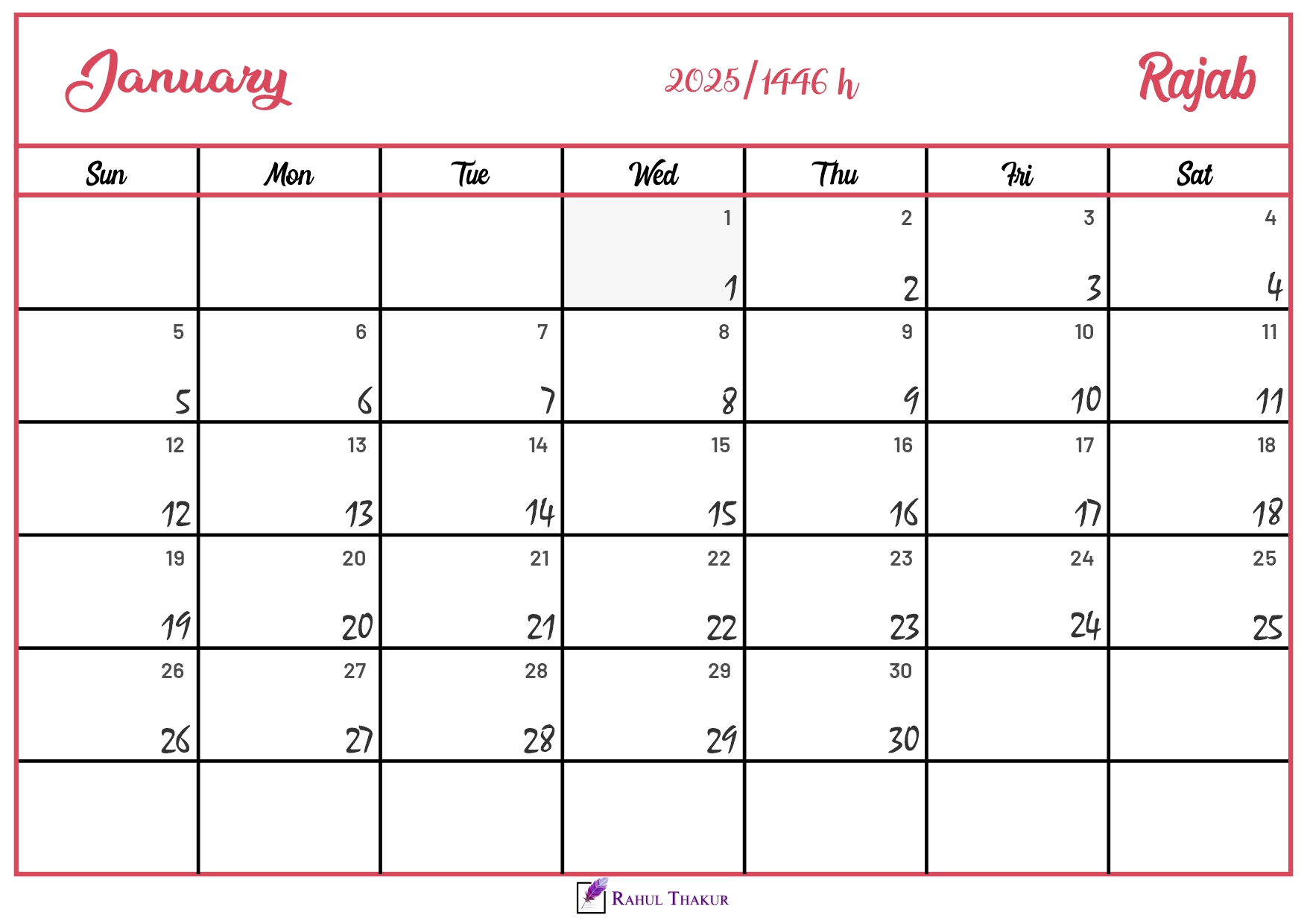 January 2025/1446 h Rajab

| Sun | Mon | Tue | Wed | Thu | Fri | Sat |
|---|---|---|---|---|---|---|
| | | | 1 1 | 2 2 | 3 3 | 4 4 |
| 5 5 | 6 6 | 7 7 | 8 8 | 9 9 | 10 10 | 11 11 |
| 12 12 | 13 13 | 14 14 | 15 15 | 16 16 | 17 17 | 18 18 |
| 19 19 | 20 20 | 21 21 | 22 22 | 23 23 | 24 24 | 25 25 |
| 26 26 | 27 27 | 28 28 | 29 29 | 30 30 | | |
| | | | | | | |

Rahul Thakur